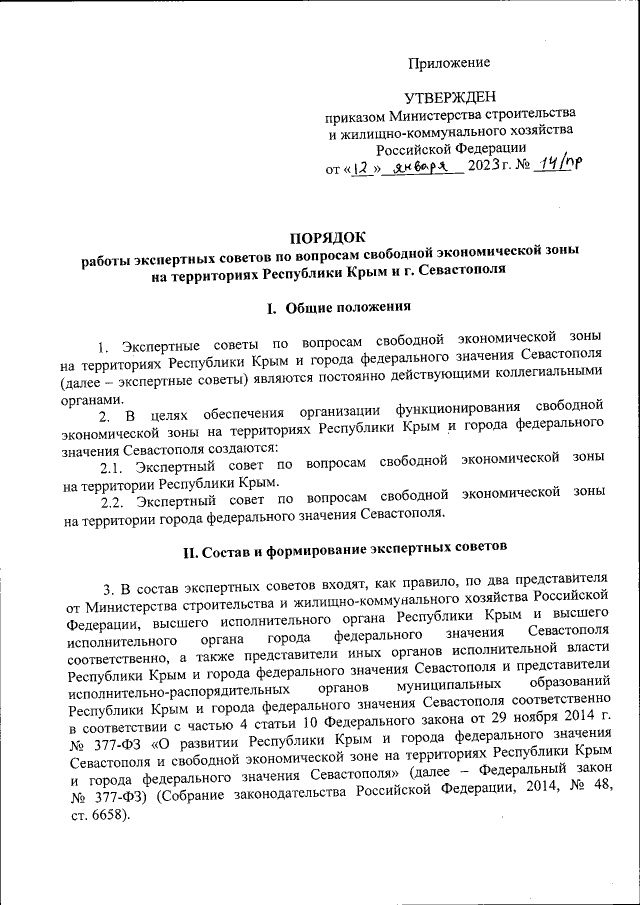 Приложение

УТВЕРЖДЕН
приказом Министерства строительства и жилищно-коммунального хозяйства Российской Федерации
от «12» января 2023 г. № 14/пр

ПОРЯДОК
работы экспертных советов по вопросам свободной экономической зоны на территориях Республики Крым и г. Севастополя

I. Общие положения

1. Экспертные советы по вопросам свободной экономической зоны на территориях Республики Крым и города федерального значения Севастополя (далее – экспертные советы) являются постоянно действующими коллегиальными органами.

2. В целях обеспечения организации функционирования свободной экономической зоны на территориях Республики Крым и города федерального значения Севастополя создаются:

2.1. Экспертный совет по вопросам свободной экономической зоны на территории Республики Крым.

2.2. Экспертный совет по вопросам свободной экономической зоны на территории города федерального значения Севастополя.

II. Состав и формирование экспертных советов

3. В состав экспертных советов входят, как правило, по два представителя от Министерства строительства и жилищно-коммунального хозяйства Российской Федерации, высшего исполнительного органа Республики Крым и высшего исполнительного органа города федерального значения Севастополя соответственно, а также представители иных органов исполнительной власти Республики Крым и города федерального значения Севастополя и представители исполнительно-распорядительных органов муниципальных образований Республики Крым и города федерального значения Севастополя соответственно в соответствии с частью 4 статьи 10 Федерального закона от 29 ноября 2014 г. № 377-ФЗ «О развитии Республики Крым и города федерального значения Севастополя и свободной экономической зоне на территориях Республики Крым и города федерального значения Севастополя» (далее – Федеральный закон № 377-ФЗ) (Собрание законодательства Российской Федерации, 2014, № 48, ст. 6658).